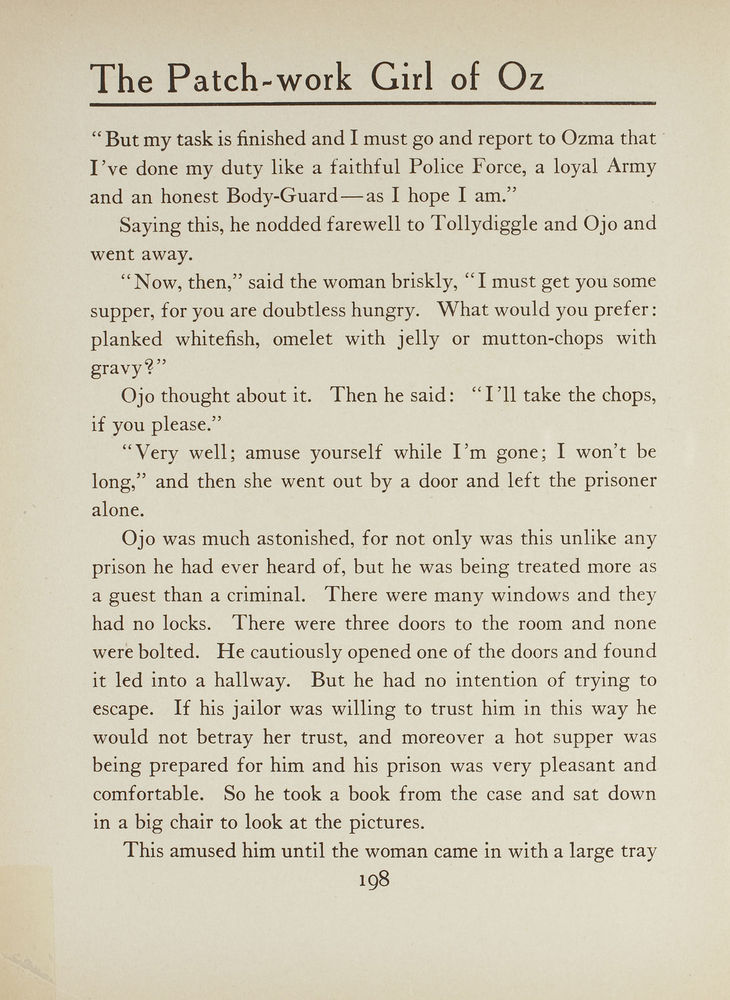 The Patch-work Girl of Oz

"But my task is finished and I must go and report to Ozma that I've done my duty like a faithful Police Force, a loyal Army and an honest Body-Guard—as I hope I am."

Saying this, he nodded farewell to Tollydiggle and Ojo and went away.

"Now, then," said the woman briskly, "I must get you some supper, for you are doubtless hungry. What would you prefer: planked whitefish, omelet with jelly or mutton-chops with gravy?"

Ojo thought about it. Then he said: "I'll take the chops, if you please."

"Very well; amuse yourself while I'm gone; I won't be long," and then she went out by a door and left the prisoner alone.

Ojo was much astonished, for not only was this unlike any prison he had ever heard of, but he was being treated more as a guest than a criminal. There were many windows and they had no locks. There were three doors to the room and none were bolted. He cautiously opened one of the doors and found it led into a hallway. But he had no intention of trying to escape. If his jailor was willing to trust him in this way he would not betray her trust, and moreover a hot supper was being prepared for him and his prison was very pleasant and comfortable. So he took a book from the case and sat down in a big chair to look at the pictures.

This amused him until the woman came in with a large tray

198